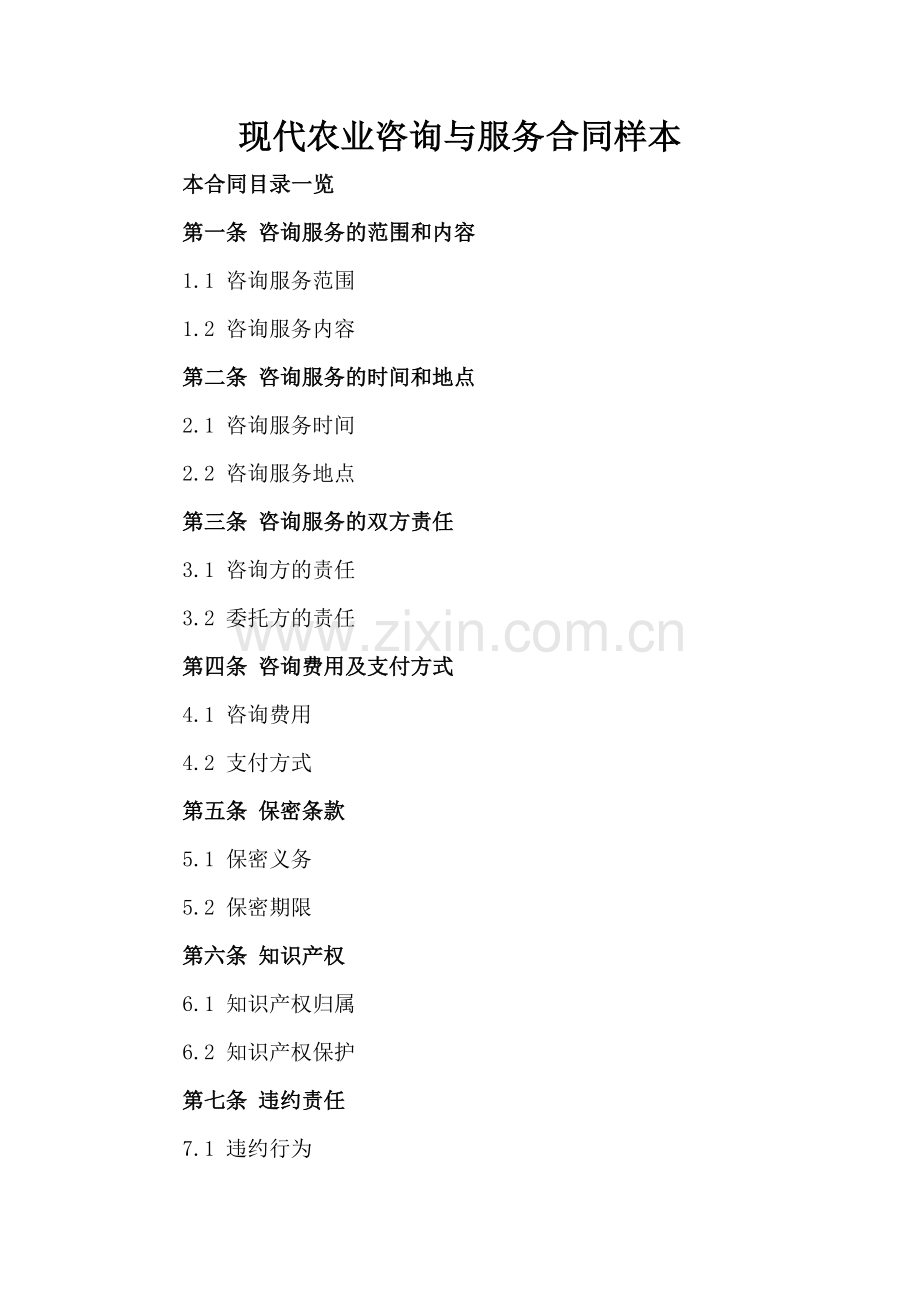 现代农业咨询与服务合同样本

本合同目录一览

第一条 咨询服务的范围和内容

1.1 咨询服务范围

1.2 咨询服务内容

第二条 咨询服务的时间和地点

2.1 咨询服务时间

2.2 咨询服务地点

第三条 咨询服务的双方责任

3.1 咨询方的责任

3.2 委托方的责任

www.zixin.com.cn

第四条 咨询费用及支付方式

4.1 咨询费用

4.2 支付方式

第五条 保密条款

5.1 保密义务

5.2 保密期限

第六条 知识产权

6.1 知识产权归属

6.2 知识产权保护

第七条 违约责任

7.1 违约行为